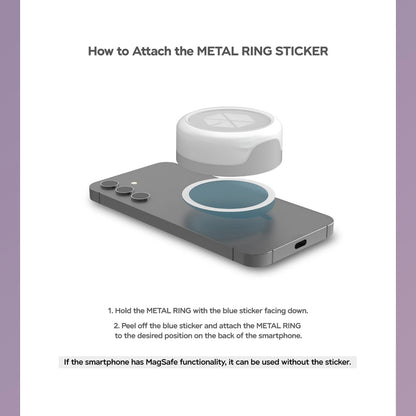 How to Attach the METAL RING STICKER

1. Hold the METAL RING with the blue sticker facing down.

2. Peel off the blue sticker and attach the METAL RING to the desired position on the back of the smartphone.

If the smartphone has MagSafe functionality, it can be used without the sticker.